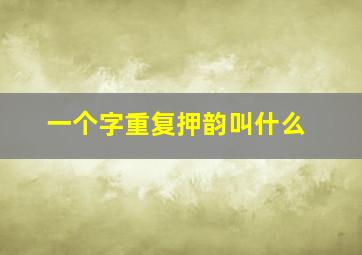 一个字重复押韵叫什么